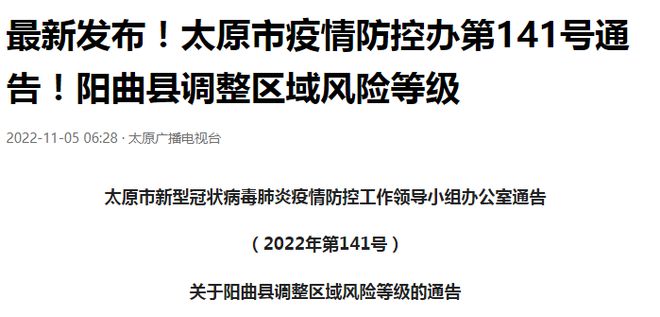 最新发布！太原市疫情防控办第141号通告！阳曲县调整区域风险等级

2022-11-05 06:28 · 太原广播电视台

太原市新型冠状病毒肺炎疫情防控工作领导小组办公室通告

（2022年第141号）

关于阳曲县调整区域风险等级的通告